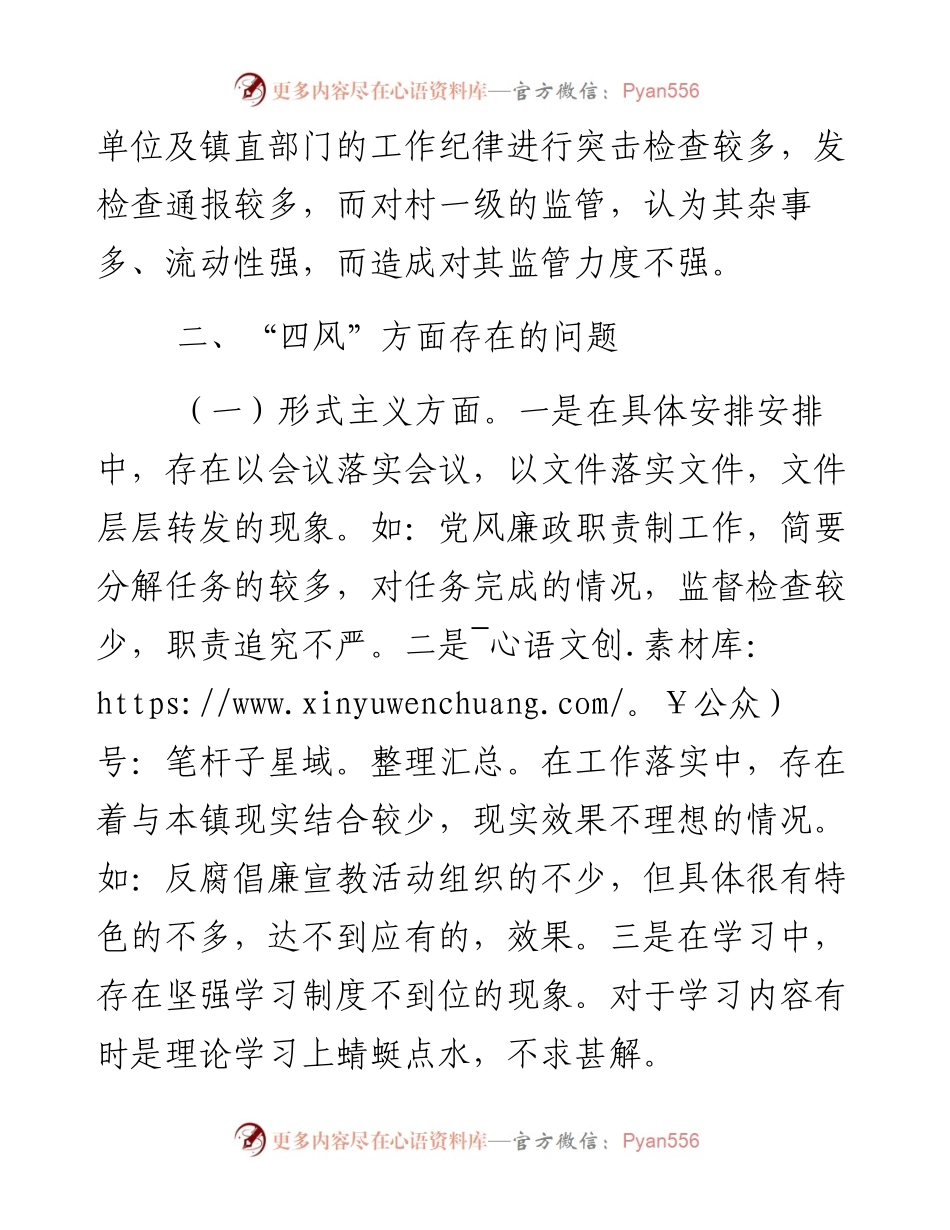 更多内容尽在心语资料库—官方微信：Pyan556

单位及镇直部门的工作纪律进行突击检查较多，发检查通报较多，而对村一级的监管，认为其杂事多、流动性强，而造成对其监管力度不强。

二、“四风”方面存在的问题

（一）形式主义方面。一是在具体安排安排中，存在以会议落实会议，以文件落实文件，文件层层转发的现象。如：党风廉政职责制工作，简要分解任务的较多，对任务完成的情况，监督检查较少，职责追究不严。二是¯心语文创.素材库：https://www.xinyuwenchuang.com/。￥公众）号：笔杆子星域。整理汇总。在工作落实中，存在着与本镇现实结合较少，现实效果不理想的情况。如：反腐倡廉宣教活动组织的不少，但具体很有特色的不多，达不到应有的，效果。三是在学习中，存在坚强学习制度不到位的现象。对于学习内容有时是理论学习上蜻蜓点水，不求甚解。

更多内容尽在心语资料库—官方微信：Pyan556